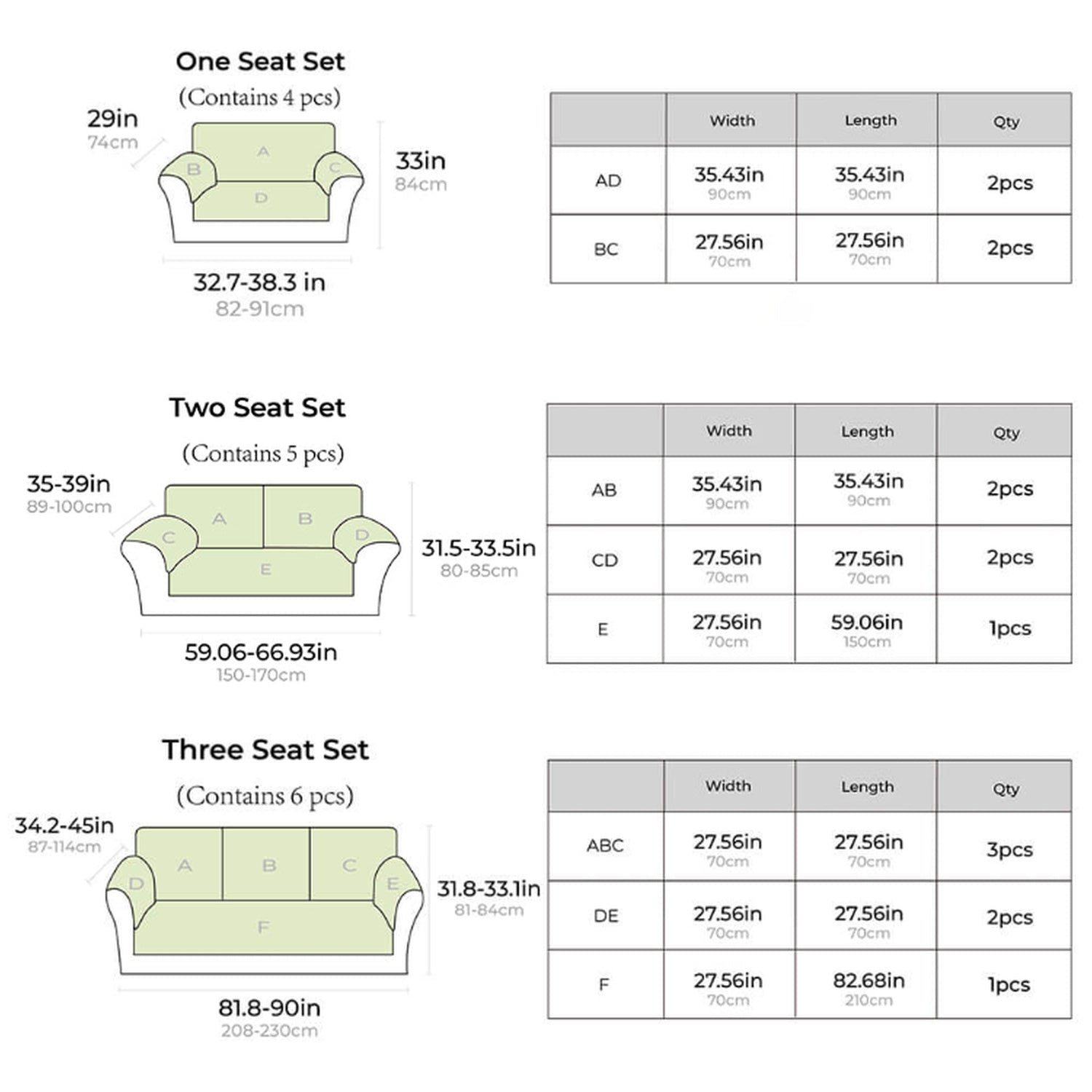 One Seat Set
(Contains 4 pcs)

29in
74cm

A
B
C
D

33in
84cm

32.7-38.3 in
82-91cm

| | Width | Length | Qty |
|---|---|---|---|
| AD | 35.43in 90cm | 35.43in 90cm | 2pcs |
| BC | 27.56in 70cm | 27.56in 70cm | 2pcs |

Two Seat Set
(Contains 5 pcs)

35-39in
89-100cm

A
B
C
D
E

31.5-33.5in
80-85cm

59.06-66.93in
150-170cm

| | Width | Length | Qty |
|---|---|---|---|
| AB | 35.43in 90cm | 35.43in 90cm | 2pcs |
| CD | 27.56in 70cm | 27.56in 70cm | 2pcs |
| E | 27.56in 70cm | 59.06in 150cm | 1pcs |

Three Seat Set
(Contains 6 pcs)

34.2-45in
87-114cm

A
B
C
D
E
F

31.8-33.1in
81-84cm

81.8-90in
208-230cm

| | Width | Length | Qty |
|---|---|---|---|
| ABC | 27.56in 70cm | 27.56in 70cm | 3pcs |
| DE | 27.56in 70cm | 27.56in 70cm | 2pcs |
| F | 27.56in 70cm | 82.68in 210cm | 1pcs |